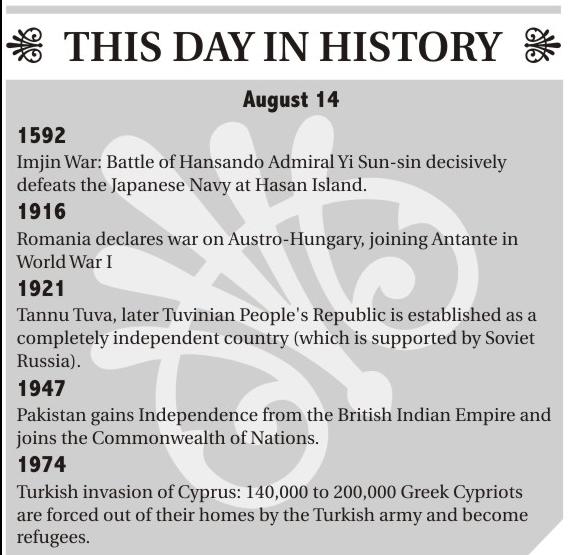 THIS DAY IN HISTORY

August 14

1592

Imjin War: Battle of Hansando Admiral Yi Sun-sin decisively defeats the Japanese Navy at Hasan Island.

1916

Romania declares war on Austro-Hungary, joining Antante in World War I

1921

Tannu Tuva, later Tuvinian People's Republic is established as a completely independent country (which is supported by Soviet Russia).

1947

Pakistan gains Independence from the British Indian Empire and joins the Commonwealth of Nations.

1974

Turkish invasion of Cyprus: 140,000 to 200,000 Greek Cypriots are forced out of their homes by the Turkish army and become refugees.